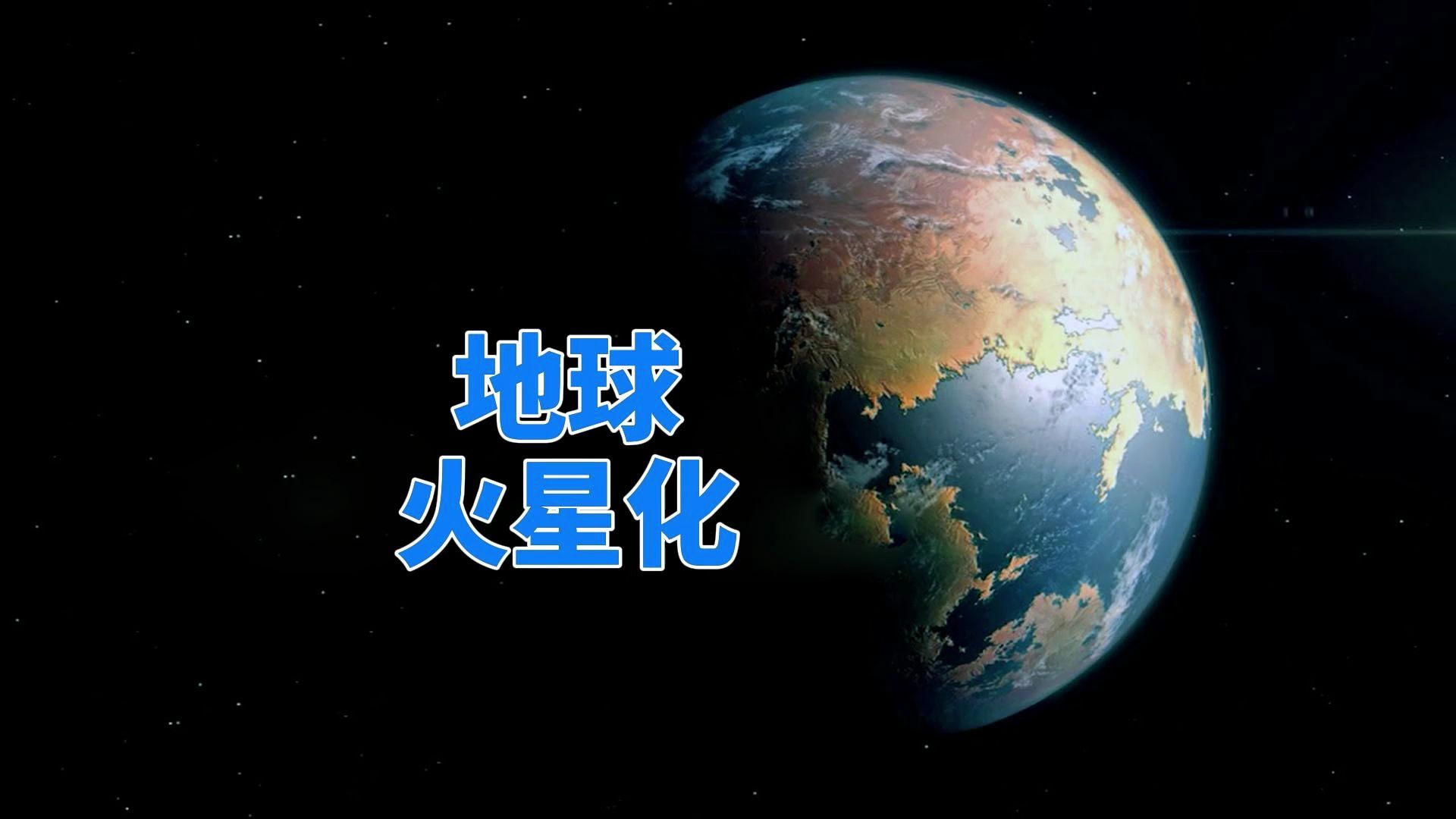 地球
火星化